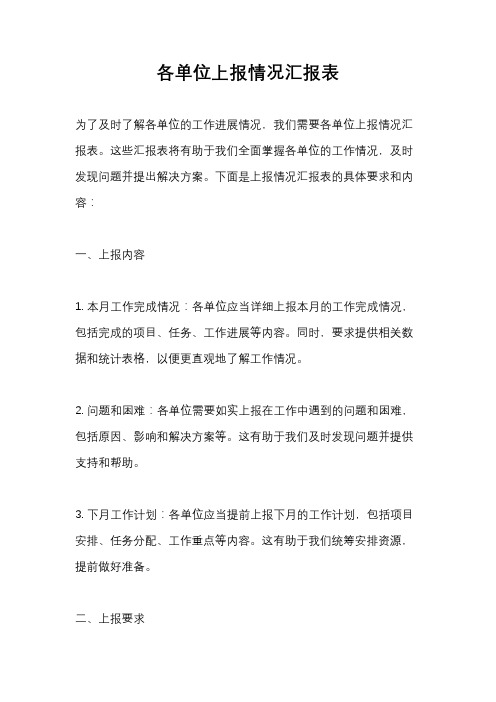 各单位上报情况汇报表

为了及时了解各单位的工作进展情况，我们需要各单位上报情况汇报表。这些汇报表将有助于我们全面掌握各单位的工作情况，及时发现问题并提出解决方案。下面是上报情况汇报表的具体要求和内容：

一、上报内容

1. 本月工作完成情况：各单位应当详细上报本月的工作完成情况，包括完成的项目、任务、工作进展等内容。同时，要求提供相关数据和统计表格，以便更直观地了解工作情况。

2. 问题和困难：各单位需要如实上报在工作中遇到的问题和困难，包括原因、影响和解决方案等。这有助于我们及时发现问题并提供支持和帮助。

3. 下月工作计划：各单位应当提前上报下月的工作计划，包括项目安排、任务分配、工作重点等内容。这有助于我们统筹安排资源，提前做好准备。

二、上报要求